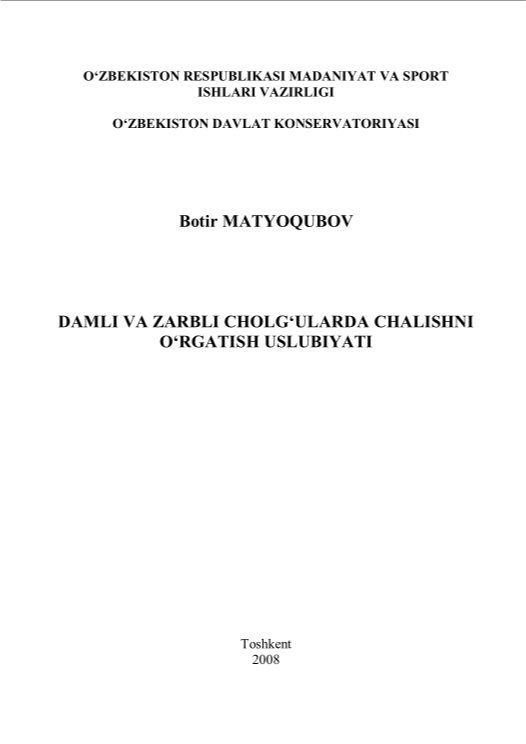 O‘ZBEKISTON RESPUBLIKASI MADANIYAT VA SPORT ISHLARI VAZIRLIGI

O‘ZBEKISTON DAVLAT KONSERVATORIYASI

Botir MATYOQUBOV

DAMLI VA ZARBLI CHOLG‘ULARDA CHALISHNI O‘RGATISH USLUBIYATI

Toshkent
2008